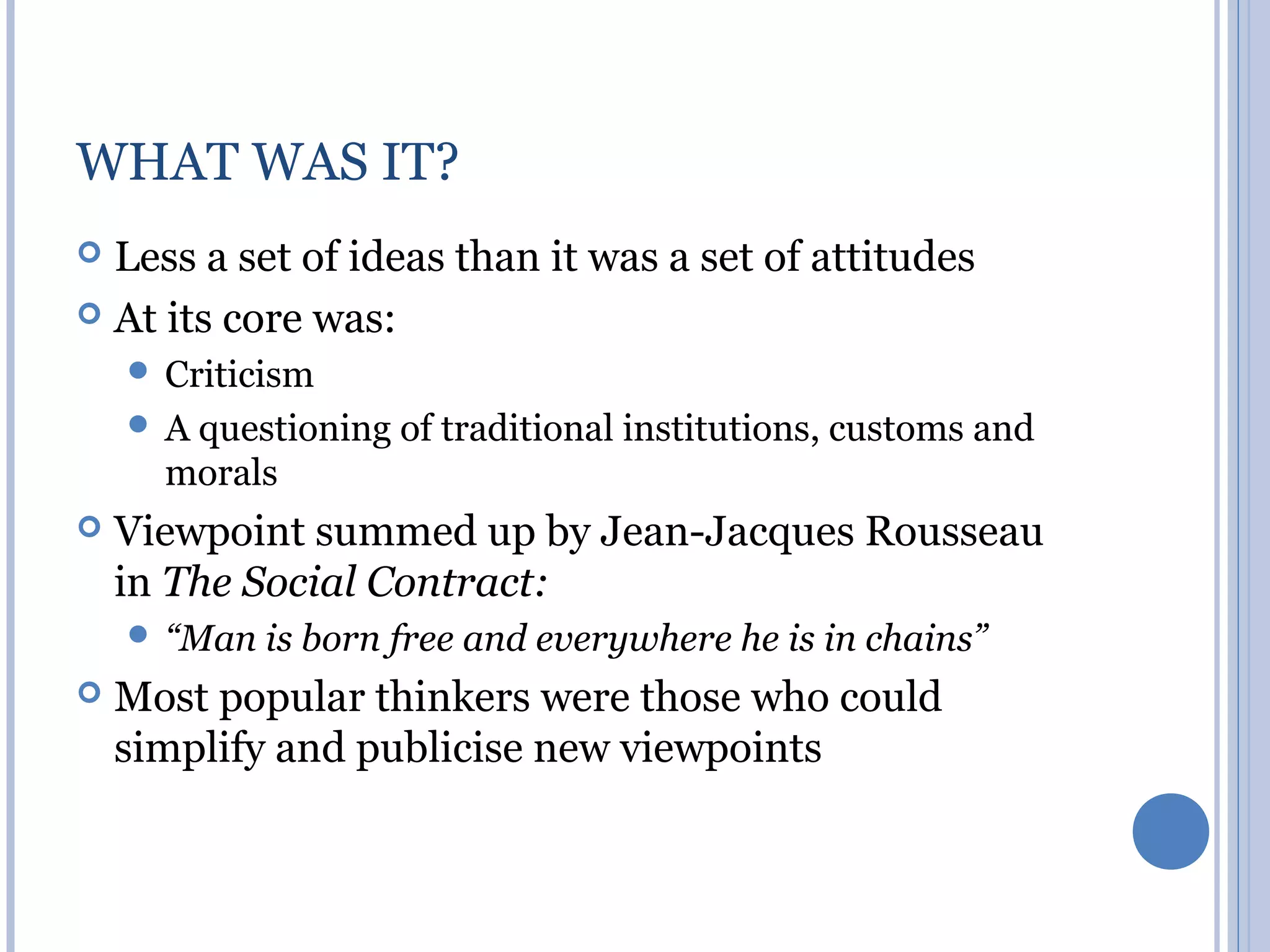 WHAT WAS IT?

• Less a set of ideas than it was a set of attitudes
• At its core was:
• Criticism
• A questioning of traditional institutions, customs and morals
• Viewpoint summed up by Jean-Jacques Rousseau in The Social Contract:
• "Man is born free and everywhere he is in chains"
• Most popular thinkers were those who could simplify and publicise new viewpoints